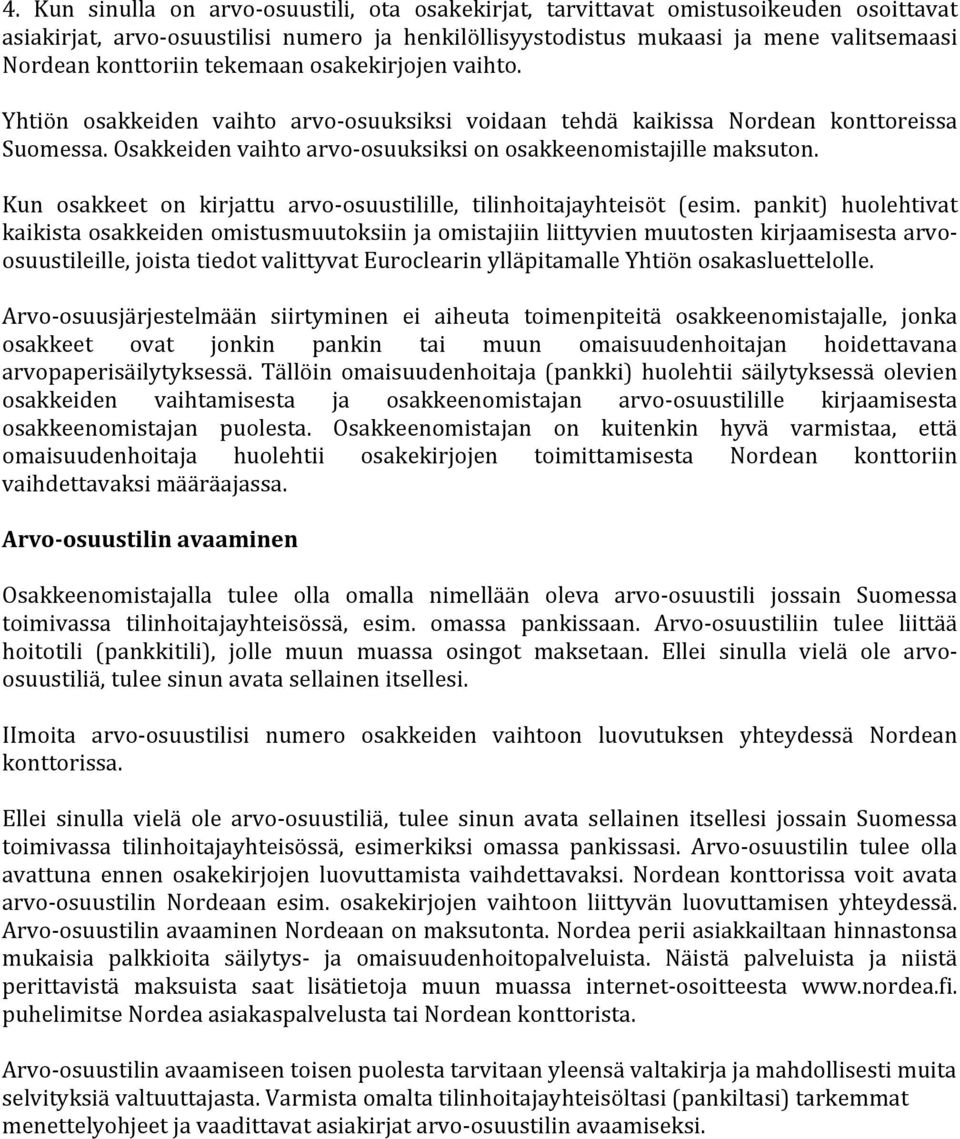 4. Kun sinulla on arvo-osuustili, ota osakekirjat, tarvittavat omistusoikeuden osoittavat asiakirjat, arvo-osuustilisi numero ja henkilöllisyystodistus mukaasi ja mene valitsemaasi Nordean konttoriin tekemaan osakekirjojen vaihto.

Yhtiön osakkeiden vaihto arvo-osuuksiksi voidaan tehdä kaikissa Nordean konttoreissa Suomessa. Osakkeiden vaihto arvo-osuuksiksi on osakkeenomistajille maksuton.

Kun osakkeet on kirjattu arvo-osuustilille, tilinhoitajayhteisöt (esim. pankit) huolehtivat kaikista osakkeiden omistusmuutoksiin ja omistajiin liittyvien muutosten kirjaamisesta arvo-osuustileille, joista tiedot valittyvat Euroclearin ylläpitamalle Yhtiön osakasluettelolle.

Arvo-osuusjärjestelmään siirtyminen ei aiheuta toimenpiteitä osakkeenomistajalle, jonka osakkeet ovat jonkin pankin tai muun omaisuudenhoitajan hoidettavana arvopaperisäilytyksessä. Tällöin omaisuudenhoitaja (pankki) huolehtii säilytyksessä olevien osakkeiden vaihtamisesta ja osakkeenomistajan arvo-osuustilille kirjaamisesta osakkeenomistajan puolesta. Osakkeenomistajan on kuitenkin hyvä varmistaa, että omaisuudenhoitaja huolehtii osakekirjojen toimittamisesta Nordean konttoriin vaihdettavaksi määräajassa.

Arvo-osuustilin avaaminen

Osakkeenomistajalla tulee olla omalla nimellään oleva arvo-osuustili jossain Suomessa toimivassa tilinhoitajayhteisössä, esim. omassa pankissaan. Arvo-osuustiliin tulee liittää hoitotili (pankkitili), jolle muun muassa osingot maksetaan. Ellei sinulla vielä ole arvo-osuustiliä, tulee sinun avata sellainen itsellesi.

IImoita arvo-osuustilisi numero osakkeiden vaihtoon luovutuksen yhteydessä Nordean konttorissa.

Ellei sinulla vielä ole arvo-osuustiliä, tulee sinun avata sellainen itsellesi jossain Suomessa toimivassa tilinhoitajayhteisössä, esimerkiksi omassa pankissasi. Arvo-osuustilin tulee olla avattuna ennen osakekirjojen luovuttamista vaihdettavaksi. Nordean konttorissa voit avata arvo-osuustilin Nordeaan esim. osakekirjojen vaihtoon liittyvän luovuttamisen yhteydessä. Arvo-osuustilin avaaminen Nordeaan on maksutonta. Nordea perii asiakkailtaan hinnastonsa mukaisia palkkioita säilytys- ja omaisuudenhoitopalveluista. Näistä palveluista ja niistä perittavistä maksuista saat lisätietoja muun muassa internet-osoitteesta www.nordea.fi. puhelimitse Nordea asiakaspalvelusta tai Nordean konttorista.

Arvo-osuustilin avaamiseen toisen puolesta tarvitaan yleensä valtakirja ja mahdollisesti muita selvityksiä valtuuttajasta. Varmista omalta tilinhoitajayhteisöltasi (pankiltasi) tarkemmat menettelyohjeet ja vaadittavat asiakirjat arvo-osuustilin avaamiseksi.